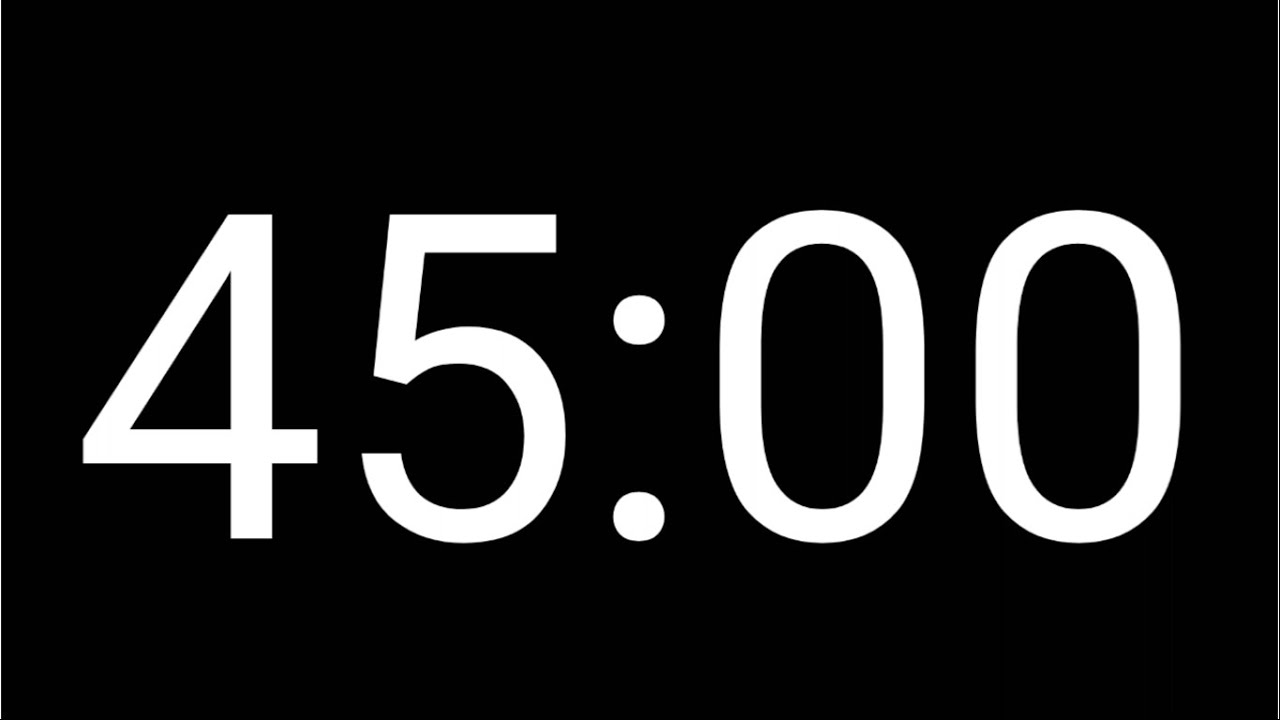 45:00